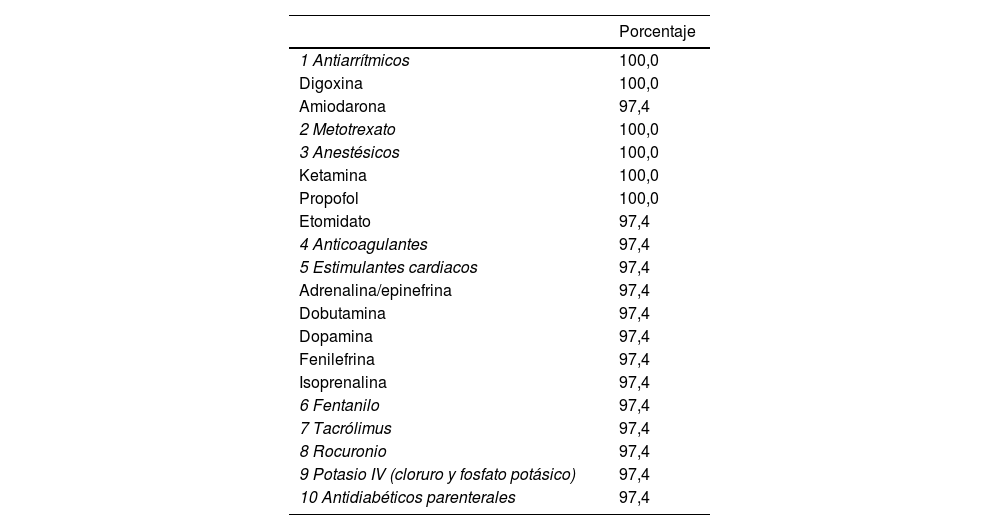 | | Porcentaje |
|---|---|
| 1 Antiarrítmicos | 100,0 |
| Digoxina | 100,0 |
| Amiodarona | 97,4 |
| 2 Metotrexato | 100,0 |
| 3 Anestésicos | 100,0 |
| Ketamina | 100,0 |
| Propofol | 100,0 |
| Etomidato | 97,4 |
| 4 Anticoagulantes | 97,4 |
| 5 Estimulantes cardiacos | 97,4 |
| Adrenalina/epinefrina | 97,4 |
| Dobutamina | 97,4 |
| Dopamina | 97,4 |
| Fenilefrina | 97,4 |
| Isoprenalina | 97,4 |
| 6 Fentanilo | 97,4 |
| 7 Tacrólimus | 97,4 |
| 8 Rocuronio | 97,4 |
| 9 Potasio IV (cloruro y fosfato potásico) | 97,4 |
| 10 Antidiabéticos parenterales | 97,4 |